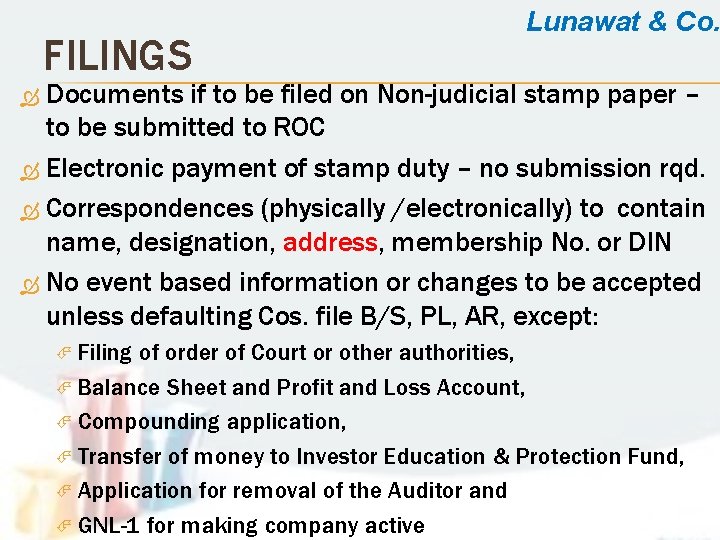 Lunawat & Co.

FILINGS

Documents if to be filed on Non-judicial stamp paper – to be submitted to ROC

Electronic payment of stamp duty – no submission rqd.

Correspondences (physically /electronically) to contain name, designation, address, membership No. or DIN

No event based information or changes to be accepted unless defaulting Cos. file B/S, PL, AR, except:

Filing of order of Court or other authorities,

Balance Sheet and Profit and Loss Account,

Compounding application,

Transfer of money to Investor Education & Protection Fund,

Application for removal of the Auditor and

GNL-1 for making company active